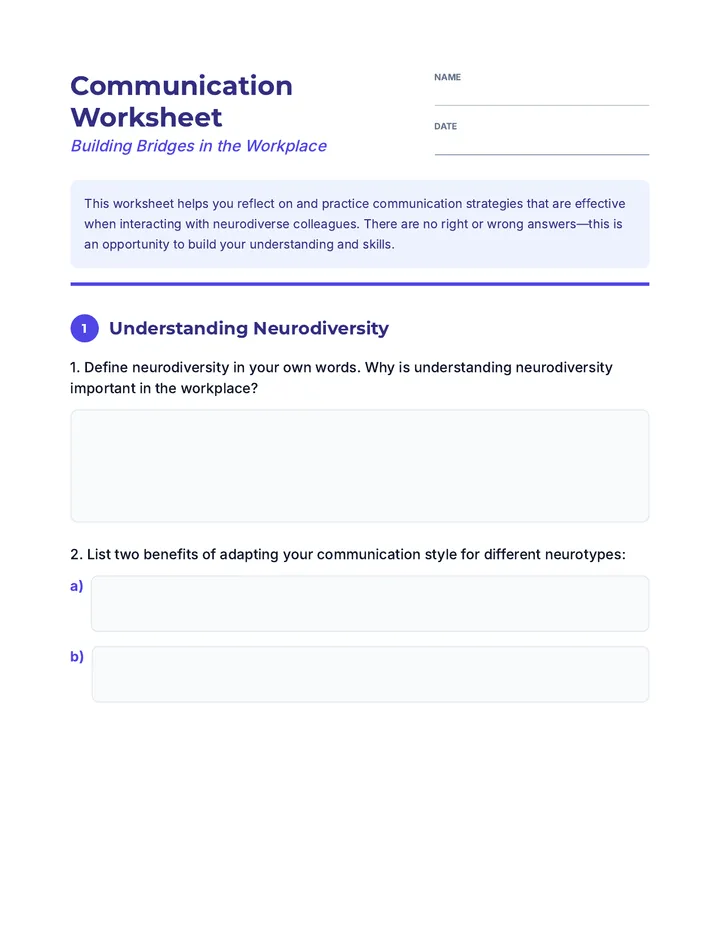 Communication Worksheet

Building Bridges in the Workplace

NAME

____

DATE

____

This worksheet helps you reflect on and practice communication strategies that are effective when interacting with neurodiverse colleagues. There are no right or wrong answers—this is an opportunity to build your understanding and skills.

1 Understanding Neurodiversity

1. Define neurodiversity in your own words. Why is understanding neurodiversity important in the workplace?

2. List two benefits of adapting your communication style for different neurotypes:

a)

b)